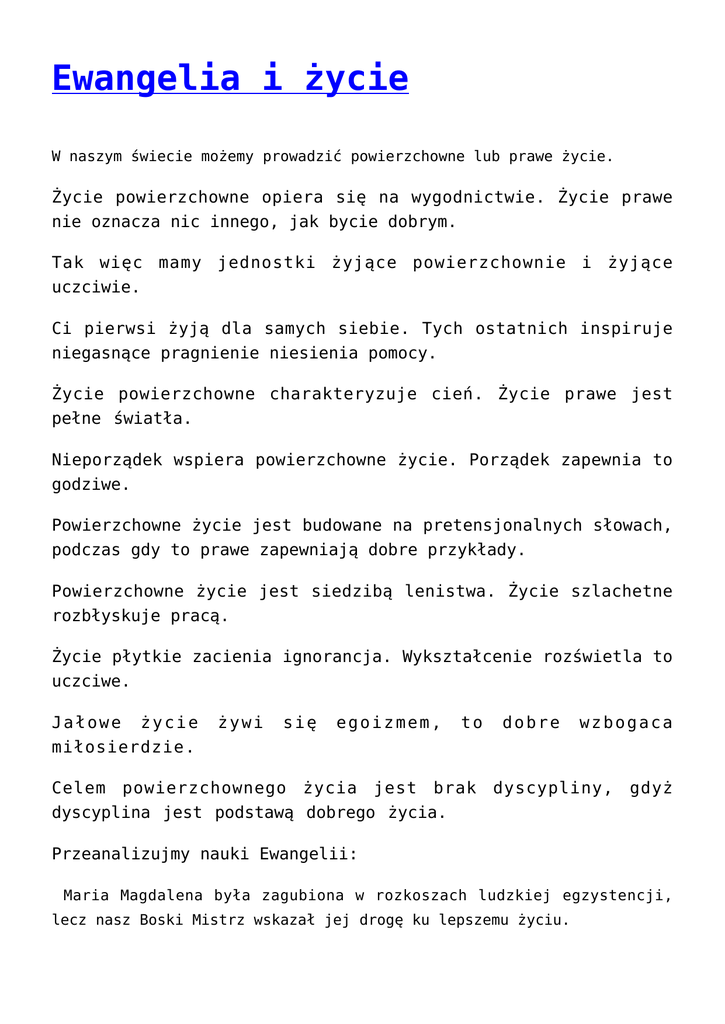 Ewangelia i życie

W naszym świecie możemy prowadzić powierzchowne lub prawe życie.

Życie powierzchowne opiera się na wygodnictwie. Życie prawe nie oznacza nic innego, jak bycie dobrym.

Tak więc mamy jednostki żyjące powierzchownie i żyjące uczciwie.

Ci pierwsi żyją dla samych siebie. Tych ostatnich inspiruje niegasnące pragnienie niesienia pomocy.

Życie powierzchowne charakteryzuje cień. Życie prawe jest pełne światła.

Nieporządek wspiera powierzchowne życie. Porządek zapewnia to godziwe.

Powierzchowne życie jest budowane na pretensjonalnych słowach, podczas gdy to prawe zapewniają dobre przykłady.

Powierzchowne życie jest siedzibą lenistwa. Życie szlachetne rozbłyskuje pracą.

Życie płytkie zacienia ignorancja. Wykształcenie rozświetla to uczciwe.

Jałowe życie żywi się egoizmem, to dobre wzbogaca miłosierdzie.

Celem powierzchownego życia jest brak dyscypliny, gdyż dyscyplina jest podstawą dobrego życia.

Przeanalizujmy nauki Ewangelii:

Maria Magdalena była zagubiona w rozkoszach ludzkiej egzystencji, lecz nasz Boski Mistrz wskazał jej drogę ku lepszemu życiu.